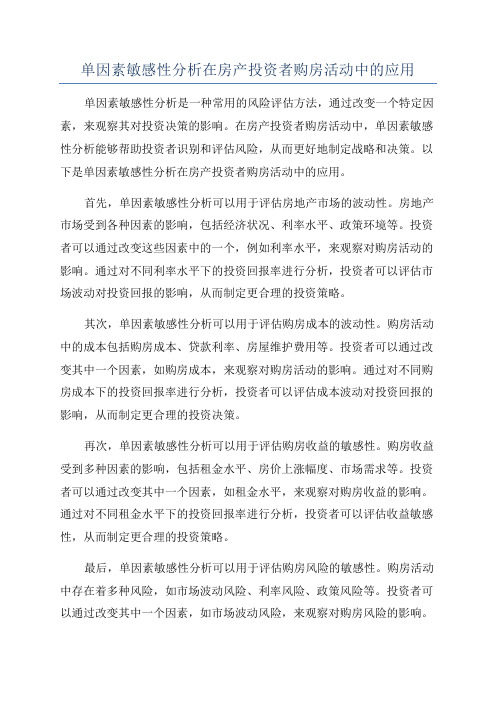 单因素敏感性分析在房产投资者购房活动中的应用

单因素敏感性分析是一种常用的风险评估方法，通过改变一个特定因素，来观察其对投资决策的影响。在房产投资者购房活动中，单因素敏感性分析能够帮助投资者识别和评估风险，从而更好地制定战略和决策。以下是单因素敏感性分析在房产投资者购房活动中的应用。

首先，单因素敏感性分析可以用于评估房地产市场的波动性。房地产市场受到各种因素的影响，包括经济状况、利率水平、政策环境等。投资者可以通过改变这些因素中的一个，例如利率水平，来观察对购房活动的影响。通过对不同利率水平下的投资回报率进行分析，投资者可以评估市场波动对投资回报的影响，从而制定更合理的投资策略。

其次，单因素敏感性分析可以用于评估购房成本的波动性。购房活动中的成本包括购房成本、贷款利率、房屋维护费用等。投资者可以通过改变其中一个因素，如购房成本，来观察对购房活动的影响。通过对不同购房成本下的投资回报率进行分析，投资者可以评估成本波动对投资回报的影响，从而制定更合理的投资决策。

再次，单因素敏感性分析可以用于评估购房收益的敏感性。购房收益受到多种因素的影响，包括租金水平、房价上涨幅度、市场需求等。投资者可以通过改变其中一个因素，如租金水平，来观察对购房收益的影响。通过对不同租金水平下的投资回报率进行分析，投资者可以评估收益敏感性，从而制定更合理的投资策略。

最后，单因素敏感性分析可以用于评估购房风险的敏感性。购房活动中存在着多种风险，如市场波动风险、利率风险、政策风险等。投资者可以通过改变其中一个因素，如市场波动风险，来观察对购房风险的影响。